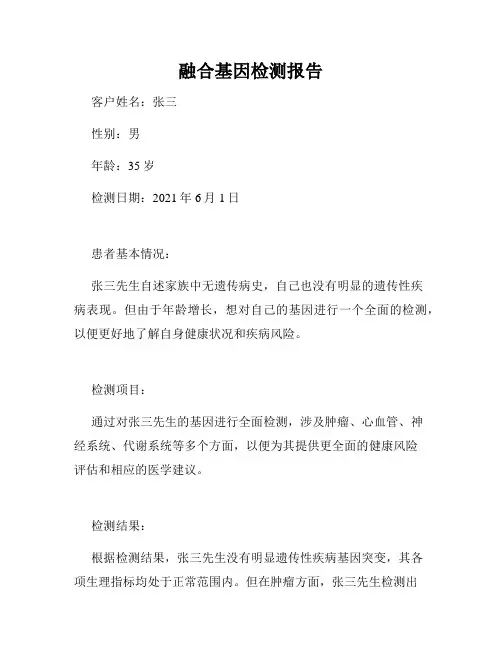 融合基因检测报告

客户姓名：张三

性别：男

年龄：35 岁

检测日期：2021 年 6 月 1 日

患者基本情况：

张三先生自述家族中无遗传病史，自己也没有明显的遗传性疾病表现。但由于年龄增长，想对自己的基因进行一个全面的检测，以便更好地了解自身健康状况和疾病风险。

检测项目：

通过对张三先生的基因进行全面检测，涉及肿瘤、心血管、神经系统、代谢系统等多个方面，以便为其提供更全面的健康风险评估和相应的医学建议。

检测结果：

根据检测结果，张三先生没有明显遗传性疾病基因突变，其各项生理指标均处于正常范围内。但在肿瘤方面，张三先生检测出